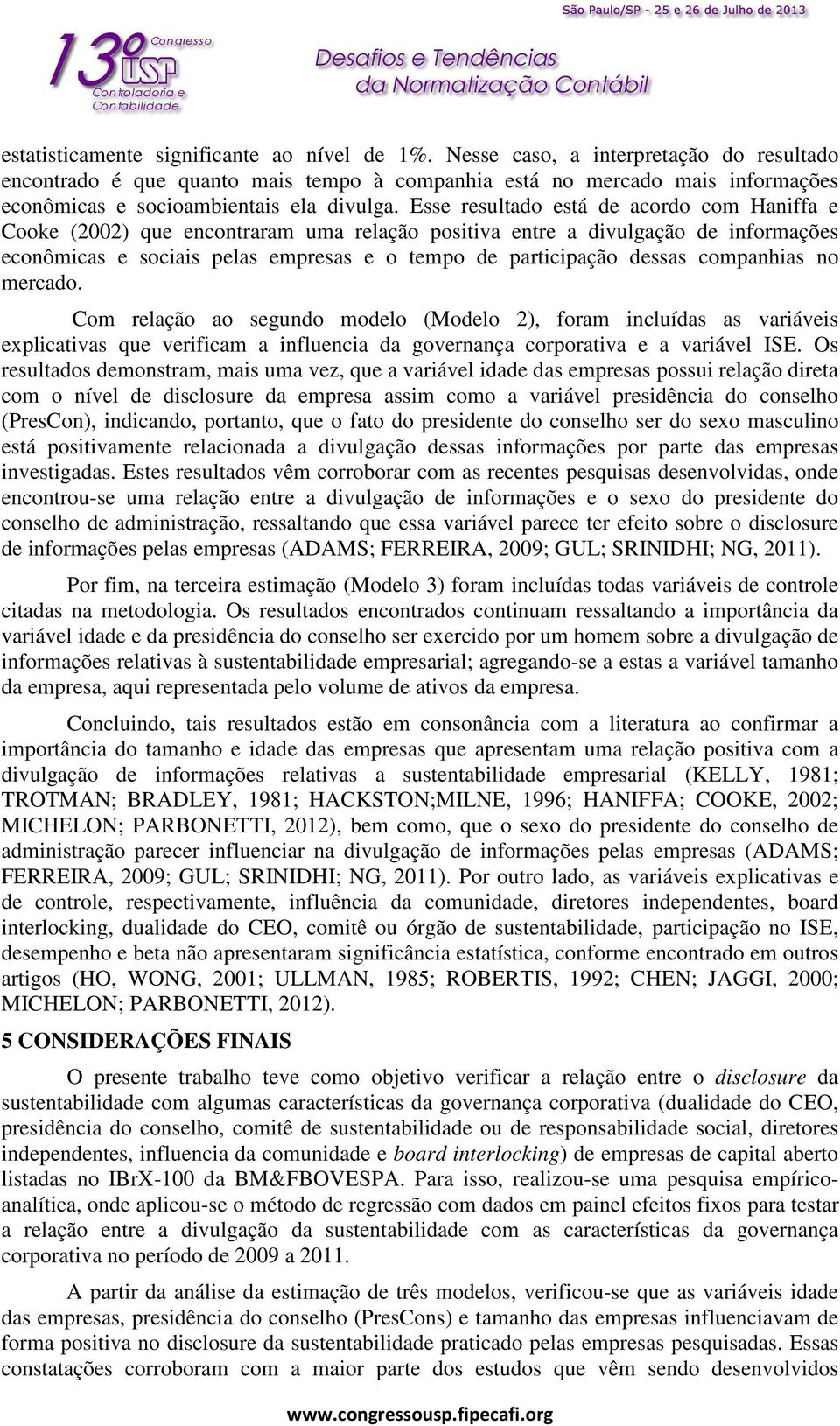 São Paulo/SP - 25 e 26 de Julho de 2013

13º Congresso USP Controladoria e Contabilidade

Desafios e Tendências da Normatização Contábil

estatisticamente significante ao nível de 1%. Nesse caso, a interpretação do resultado encontrado é que quanto mais tempo à companhia está no mercado mais informações econômicas e socioambientais ela divulga. Esse resultado está de acordo com Haniffa e Cooke (2002) que encontraram uma relação positiva entre a divulgação de informações econômicas e sociais pelas empresas e o tempo de participação dessas companhias no mercado.

Com relação ao segundo modelo (Modelo 2), foram incluídas as variáveis explicativas que verificam a influencia da governança corporativa e a variável ISE. Os resultados demonstram, mais uma vez, que a variável idade das empresas possui relação direta com o nível de disclosure da empresa assim como a variável presidência do conselho (PresCon), indicando, portanto, que o fato do presidente do conselho ser do sexo masculino está positivamente relacionada a divulgação dessas informações por parte das empresas investigadas. Estes resultados vêm corroborar com as recentes pesquisas desenvolvidas, onde encontrou-se uma relação entre a divulgação de informações e o sexo do presidente do conselho de administração, ressaltando que essa variável parece ter efeito sobre o disclosure de informações pelas empresas (ADAMS; FERREIRA, 2009; GUL; SRINIDHI; NG, 2011).

Por fim, na terceira estimação (Modelo 3) foram incluídas todas variáveis de controle citadas na metodologia. Os resultados encontrados continuam ressaltando a importância da variável idade e da presidência do conselho ser exercido por um homem sobre a divulgação de informações relativas à sustentabilidade empresarial; agregando-se a estas a variável tamanho da empresa, aqui representada pelo volume de ativos da empresa.

Concluindo, tais resultados estão em consonância com a literatura ao confirmar a importância do tamanho e idade das empresas que apresentam uma relação positiva com a divulgação de informações relativas a sustentabilidade empresarial (KELLY, 1981; TROTMAN; BRADLEY, 1981; HACKSTON;MILNE, 1996; HANIFFA; COOKE, 2002; MICHELON; PARBONETTI, 2012), bem como, que o sexo do presidente do conselho de administração parecer influenciar na divulgação de informações pelas empresas (ADAMS; FERREIRA, 2009; GUL; SRINIDHI; NG, 2011). Por outro lado, as variáveis explicativas e de controle, respectivamente, influência da comunidade, diretores independentes, board interlocking, dualidade do CEO, comitê ou órgão de sustentabilidade, participação no ISE, desempenho e beta não apresentaram significância estatística, conforme encontrado em outros artigos (HO, WONG, 2001; ULLMAN, 1985; ROBERTIS, 1992; CHEN; JAGGI, 2000; MICHELON; PARBONETTI, 2012).

5 CONSIDERAÇÕES FINAIS

O presente trabalho teve como objetivo verificar a relação entre o disclosure da sustentabilidade com algumas características da governança corporativa (dualidade do CEO, presidência do conselho, comitê de sustentabilidade ou de responsabilidade social, diretores independentes, influencia da comunidade e board interlocking) de empresas de capital aberto listadas no IBrX-100 da BM&FBOVESPA. Para isso, realizou-se uma pesquisa empírico-analítica, onde aplicou-se o método de regressão com dados em painel efeitos fixos para testar a relação entre a divulgação da sustentabilidade com as características da governança corporativa no período de 2009 a 2011.

A partir da análise da estimação de três modelos, verificou-se que as variáveis idade das empresas, presidência do conselho (PresCons) e tamanho das empresas influenciavam de forma positiva no disclosure da sustentabilidade praticado pelas empresas pesquisadas. Essas constatações corroboram com a maior parte dos estudos que vêm sendo desenvolvidos

www.congressousp.fipecafi.org